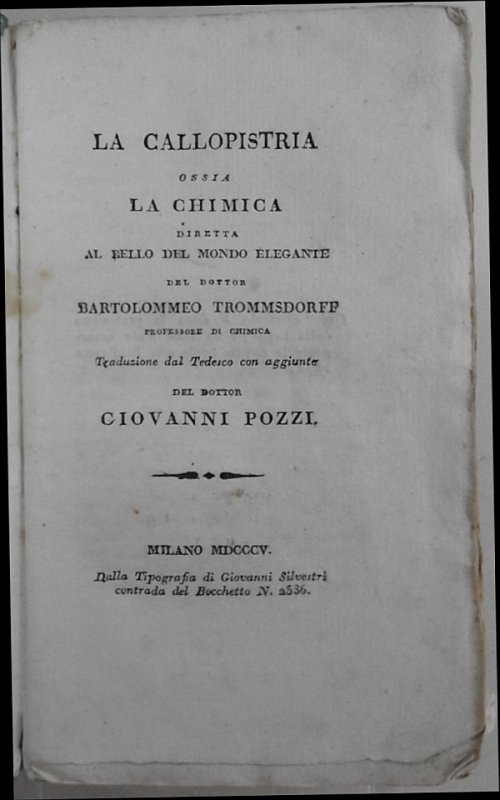 LA CALLOPISTRIA

OSSIA

LA CHIMICA

DIRETTA

AL BELLO DEL MONDO ELEGANTE

DEL DOTTOR

BARTOLOMMEO TROMMSDORFF

PROFESSORE DI CHIMICA

Traduzione dal Tedesco con aggiunte

DEL DOTTOR

GIOVANNI POZZI.

MILANO MDCCCV.

Dalla Tipografia di Giovanni Silvestri contrada del Bocchetto N. 2536.